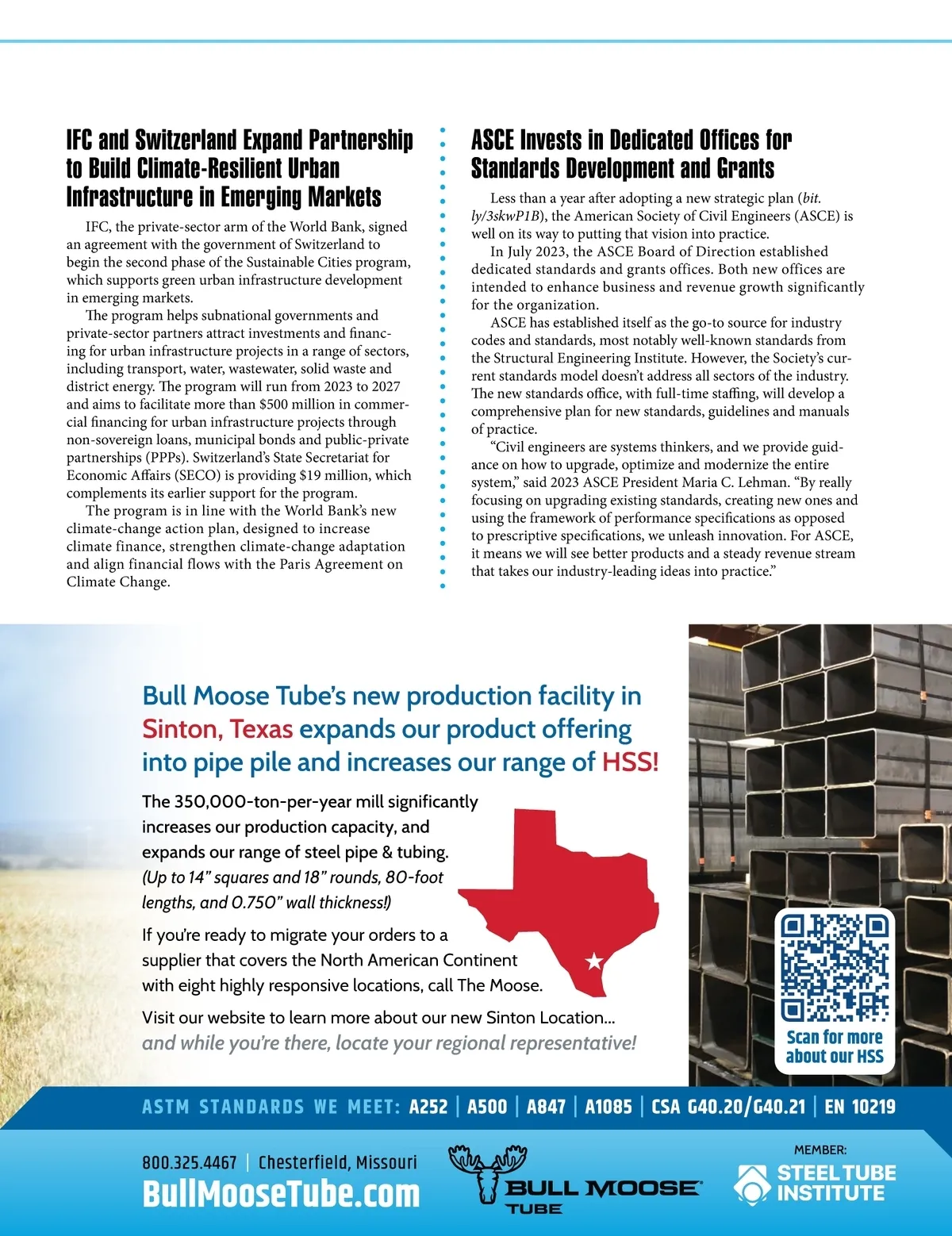 IFC and Switzerland Expand Partnership to Build Climate-Resilient Urban Infrastructure in Emerging Markets

IFC, the private-sector arm of the World Bank, signed an agreement with the government of Switzerland to begin the second phase of the Sustainable Cities program, which supports green urban infrastructure development in emerging markets.

The program helps subnational governments and private-sector partners attract investments and financing for urban infrastructure projects in a range of sectors, including transport, water, wastewater, solid waste and district energy. The program will run from 2023 to 2027 and aims to facilitate more than $500 million in commercial financing for urban infrastructure projects through non-sovereign loans, municipal bonds and public-private partnerships (PPPs). Switzerland's State Secretariat for Economic Affairs (SECO) is providing $19 million, which complements its earlier support for the program.

The program is in line with the World Bank's new climate-change action plan, designed to increase climate finance, strengthen climate-change adaptation and align financial flows with the Paris Agreement on Climate Change.

ASCE Invests in Dedicated Offices for Standards Development and Grants

Less than a year after adopting a new strategic plan (bit.ly/3skwP1B), the American Society of Civil Engineers (ASCE) is well on its way to putting that vision into practice.

In July 2023, the ASCE Board of Direction established dedicated standards and grants offices. Both new offices are intended to enhance business and revenue growth significantly for the organization.

ASCE has established itself as the go-to source for industry codes and standards, most notably well-known standards from the Structural Engineering Institute. However, the Society's current standards model doesn't address all sectors of the industry. The new standards office, with full-time staffing, will develop a comprehensive plan for new standards, guidelines and manuals of practice.

"Civil engineers are systems thinkers, and we provide guidance on how to upgrade, optimize and modernize the entire system," said 2023 ASCE President Maria C. Lehman. "By really focusing on upgrading existing standards, creating new ones and using the framework of performance specifications as opposed to prescriptive specifications, we unleash innovation. For ASCE, it means we will see better products and a steady revenue stream that takes our industry-leading ideas into practice."

Bull Moose Tube's new production facility in Sinton, Texas expands our product offering into pipe pile and increases our range of HSS!

The 350,000-ton-per-year mill significantly increases our production capacity, and expands our range of steel pipe & tubing. (Up to 14" squares and 18" rounds, 80-foot lengths, and 0.750" wall thickness!)

If you're ready to migrate your orders to a supplier that covers the North American Continent with eight highly responsive locations, call The Moose.

Visit our website to learn more about our new Sinton Location... and while you're there, locate your regional representative!

Scan for more about our HSS

ASTM STANDARDS WE MEET: A252 | A500 | A847 | A1085 | CSA G40.20/G40.21 | EN 10219

800.325.4467 | Chesterfield, Missouri
BullMooseTube.com

BULL MOOSE TUBE

MEMBER:
STEEL TUBE INSTITUTE